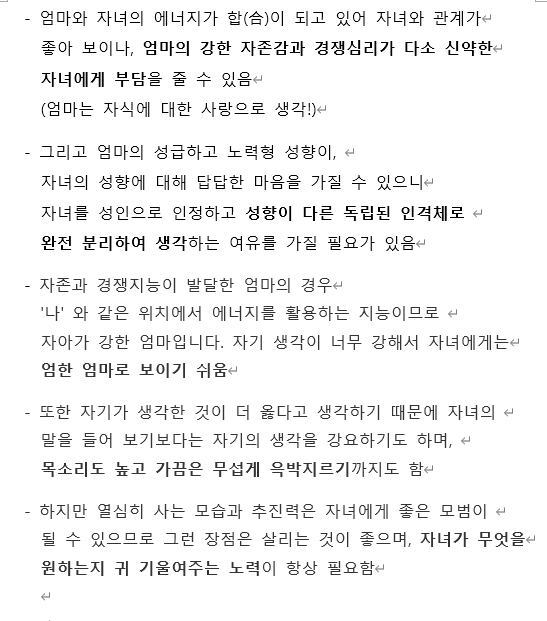 - 엄마와 자녀의 에너지가 합(合)이 되고 있어 자녀와 관계가 좋아 보이나, 엄마의 강한 자존감과 경쟁심리가 다소 신약한 자녀에게 부담을 줄 수 있음
(엄마는 자식에 대한 사랑으로 생각!)

- 그리고 엄마의 성급하고 노력형 성향이,
자녀의 성향에 대해 답답한 마음을 가질 수 있으니
자녀를 성인으로 인정하고 성향이 다른 독립된 인격체로
완전 분리하여 생각하는 여유를 가질 필요가 있음

- 자존과 경쟁지능이 발달한 엄마의 경우
'나' 와 같은 위치에서 에너지를 활용하는 지능이므로
자아가 강한 엄마입니다. 자기 생각이 너무 강해서 자녀에게는
엄한 엄마로 보이기 쉬움

- 또한 자기가 생각한 것이 더 옳다고 생각하기 때문에 자녀의
말을 들어 보기보다는 자기의 생각을 강요하기도 하며,
목소리도 높고 가끔은 무섭게 윽박지르기까지도 함

- 하지만 열심히 사는 모습과 추진력은 자녀에게 좋은 모범이
될 수 있으므로 그런 장점은 살리는 것이 좋으며, 자녀가 무엇을
원하는지 귀 기울여주는 노력이 항상 필요함